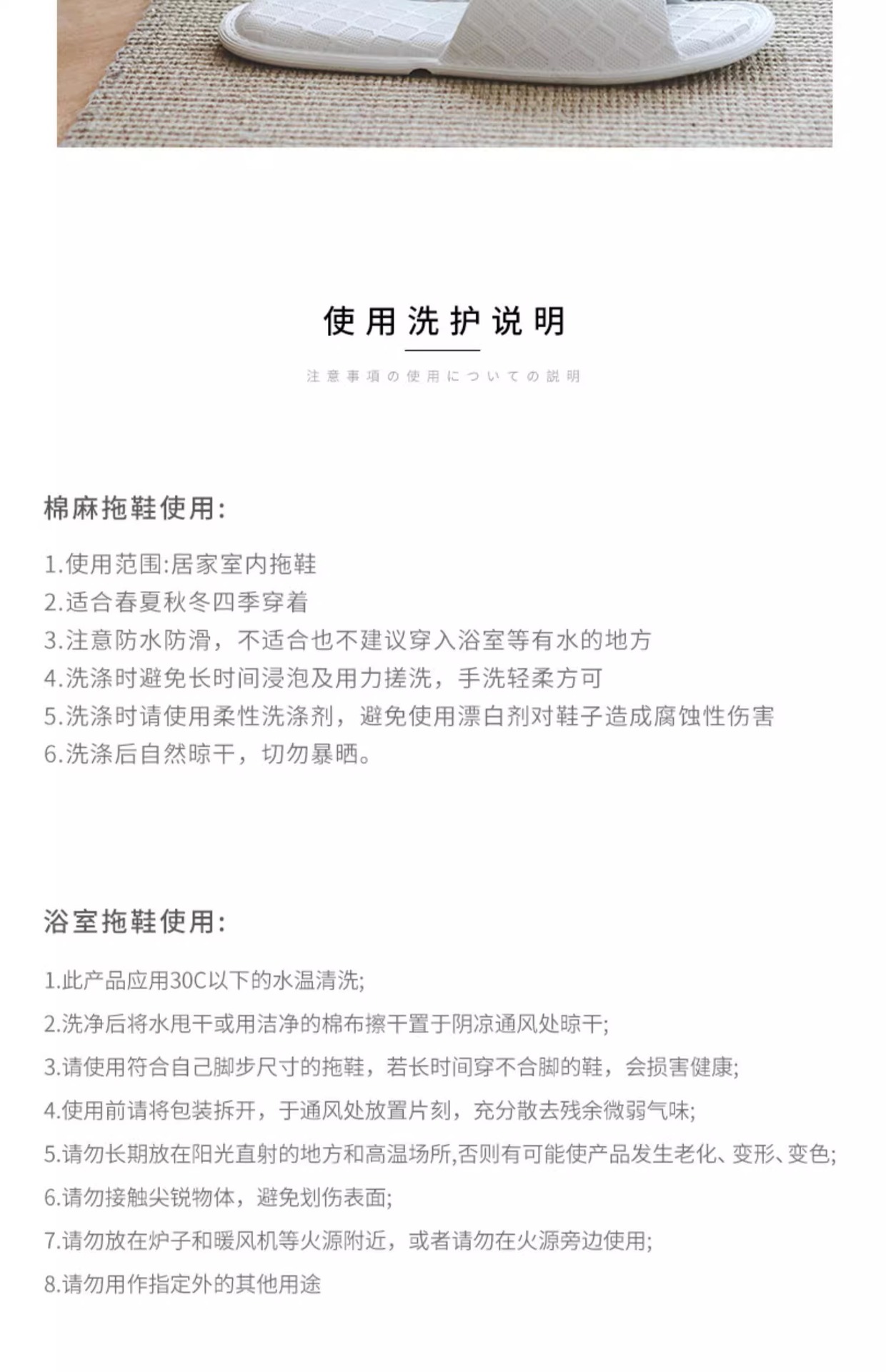 使用洗护说明

注意事項の使用についての説明

棉麻拖鞋使用:

1.使用范围:居家室内拖鞋
2.适合春夏秋冬四季穿着
3.注意防水防滑，不适合也不建议穿入浴室等有水的地方
4.洗涤时避免长时间浸泡及用力搓洗，手洗轻柔方可
5.洗涤时请使用柔性洗涤剂，避免使用漂白剂对鞋子造成腐蚀性伤害
6.洗涤后自然晾干，切勿暴晒。

浴室拖鞋使用:

1.此产品应用30C以下的水温清洗;
2.洗净后将水甩干或用洁净的棉布擦干置于阴凉通风处晾干;
3.请使用符合自己脚步尺寸的拖鞋，若长时间穿不合脚的鞋，会损害健康;
4.使用前请将包装拆开，于通风处放置片刻，充分散去残余微弱气味;
5.请勿长期放在阳光直射的地方和高温场所,否则有可能使产品发生老化、变形、变色;
6.请勿接触尖锐物体，避免划伤表面;
7.请勿放在炉子和暖风机等火源附近，或者请勿在火源旁边使用;
8.请勿用作指定外的其他用途